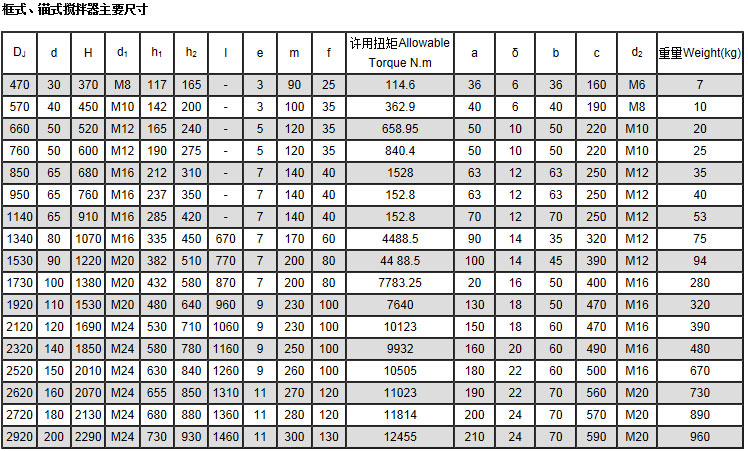 框式、锚式搅拌器主要尺寸

| $D_J$ | d | H | $d_1$ | $h_1$ | $h_2$ | l | e | m | f | 许用扭矩Allowable Torque N.m | a | δ | b | c | $d_2$ | 重量Weight(kg) |
|---|---|---|---|---|---|---|---|---|---|---|---|---|---|---|---|---|
| 470 | 30 | 370 | M8 | 117 | 165 | - | 3 | 90 | 25 | 114.6 | 36 | 6 | 36 | 160 | M6 | 7 |
| 570 | 40 | 450 | M10 | 142 | 200 | - | 3 | 100 | 35 | 362.9 | 40 | 6 | 40 | 190 | M8 | 10 |
| 660 | 50 | 520 | M12 | 165 | 240 | - | 5 | 120 | 35 | 658.95 | 50 | 10 | 50 | 220 | M10 | 20 |
| 760 | 50 | 600 | M12 | 190 | 275 | - | 5 | 120 | 35 | 840.4 | 50 | 10 | 50 | 220 | M10 | 25 |
| 850 | 65 | 680 | M16 | 212 | 310 | - | 7 | 140 | 40 | 1528 | 63 | 12 | 63 | 250 | M12 | 35 |
| 950 | 65 | 760 | M16 | 237 | 350 | - | 7 | 140 | 40 | 152.8 | 63 | 12 | 63 | 250 | M12 | 40 |
| 1140 | 65 | 910 | M16 | 285 | 420 | - | 7 | 140 | 40 | 152.8 | 70 | 12 | 70 | 250 | M12 | 53 |
| 1340 | 80 | 1070 | M16 | 335 | 450 | 670 | 7 | 170 | 60 | 4488.5 | 90 | 14 | 35 | 320 | M12 | 75 |
| 1530 | 90 | 1220 | M20 | 382 | 510 | 770 | 7 | 200 | 80 | 44 88.5 | 100 | 14 | 45 | 390 | M12 | 94 |
| 1730 | 100 | 1380 | M20 | 432 | 580 | 870 | 7 | 200 | 80 | 7783.25 | 20 | 16 | 50 | 400 | M16 | 280 |
| 1920 | 110 | 1530 | M20 | 480 | 640 | 960 | 9 | 230 | 100 | 7640 | 130 | 18 | 50 | 470 | M16 | 320 |
| 2120 | 120 | 1690 | M24 | 530 | 710 | 1060 | 9 | 230 | 100 | 10123 | 150 | 18 | 60 | 470 | M16 | 390 |
| 2320 | 140 | 1850 | M24 | 580 | 780 | 1160 | 9 | 250 | 100 | 9932 | 160 | 20 | 60 | 490 | M16 | 480 |
| 2520 | 150 | 2010 | M24 | 630 | 840 | 1260 | 9 | 260 | 100 | 10505 | 180 | 22 | 60 | 500 | M16 | 670 |
| 2620 | 160 | 2070 | M24 | 655 | 850 | 1310 | 11 | 270 | 120 | 11023 | 190 | 22 | 70 | 560 | M20 | 730 |
| 2720 | 180 | 2130 | M24 | 680 | 880 | 1360 | 11 | 280 | 120 | 11814 | 200 | 24 | 70 | 570 | M20 | 890 |
| 2920 | 200 | 2290 | M24 | 730 | 930 | 1460 | 11 | 300 | 130 | 12455 | 210 | 24 | 70 | 590 | M20 | 960 |